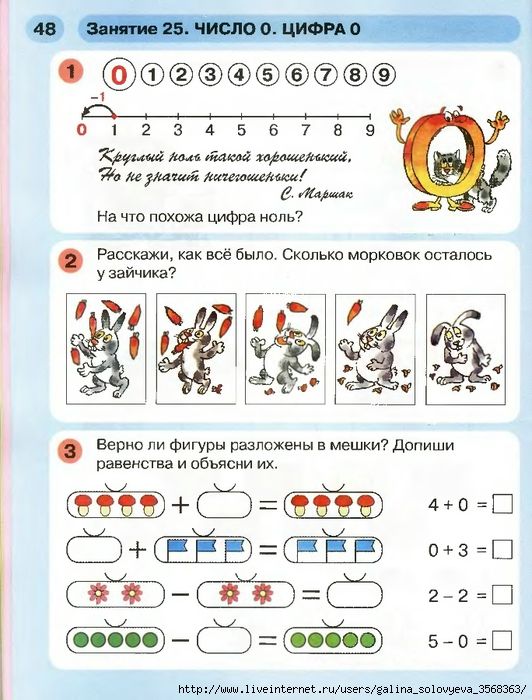 48 Занятие 25. ЧИСЛО 0. ЦИФРА 0

1 0 1 2 3 4 5 6 7 8 9

−1

0 1 2 3 4 5 6 7 8 9

Круглый ноль такой хорошенький,
Но не значит ничегошеньки!
С. Маршак

На что похожа цифра ноль?

2 Расскажи, как всё было. Сколько морковок осталось у зайчика?

3 Верно ли фигуры разложены в мешки? Допиши равенства и объясни их.

$4 + 0 = \square$

$0 + 3 = \square$

$2 - 2 = \square$

$5 - 0 = \square$

http://www.liveinternet.ru/users/galina_solovyeva_3568363/